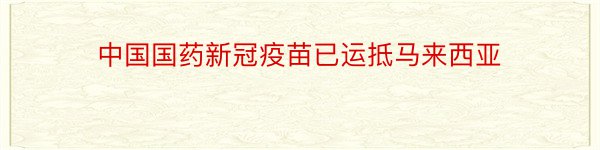 中国国药新冠疫苗已运抵马来西亚